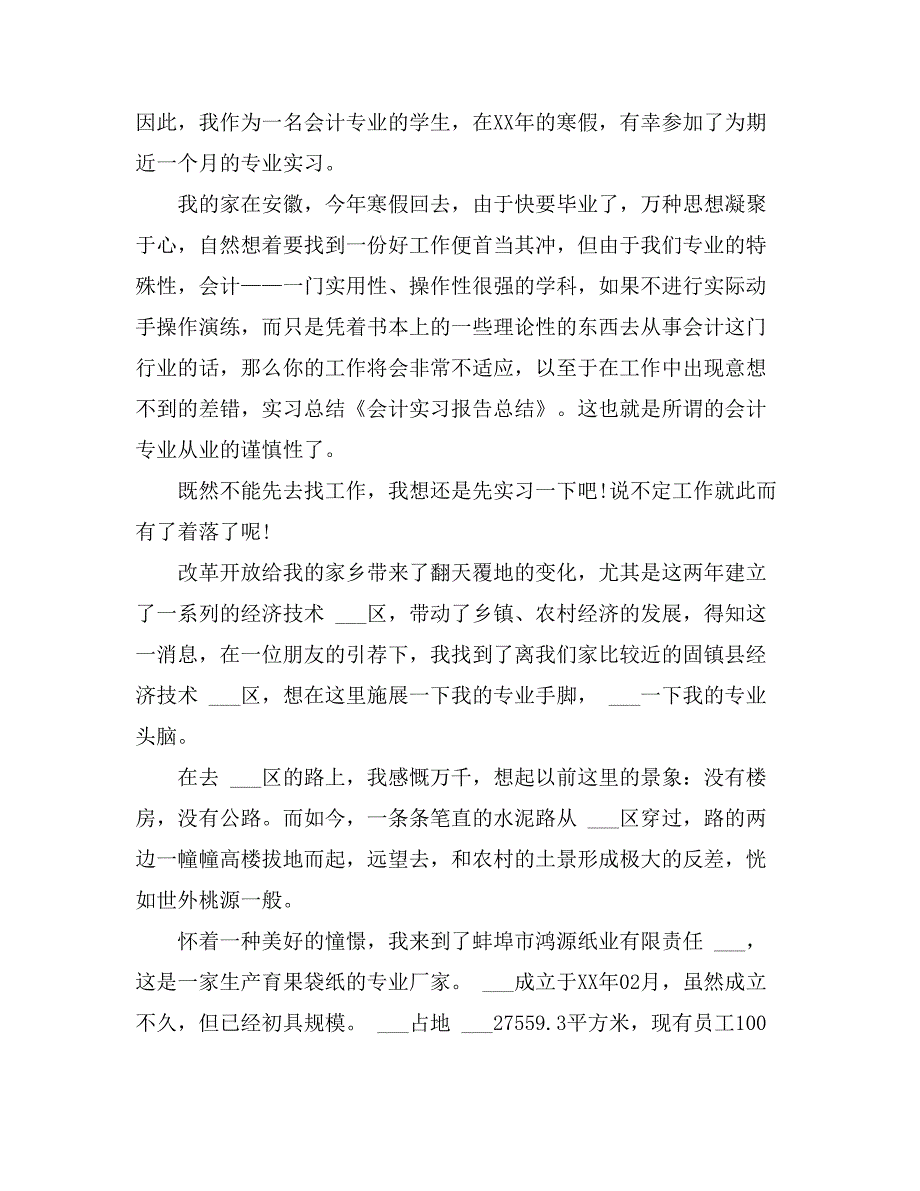 因此，我作为一名会计专业的学生，在XX年的寒假，有幸参加了为期近一个月的专业实习。

我的家在安徽，今年寒假回去，由于快要毕业了，万种思想凝聚于心，自然想着要找到一份好工作便首当其冲，但由于我们专业的特殊性，会计——一门实用性、操作性很强的学科，如果不进行实际动手操作演练，而只是凭着书本上的一些理论性的东西去从事会计这门行业的话，那么你的工作将会非常不适应，以至于在工作中出现意想不到的差错，实习总结《会计实习报告总结》。这也就是所谓的会计专业从业的谨慎性了。

既然不能先去找工作，我想还是先实习一下吧!说不定工作就此而有了着落了呢!

改革开放给我的家乡带来了翻天覆地的变化，尤其是这两年建立了一系列的经济技术 ___区，带动了乡镇、农村经济的发展，得知这一消息，在一位朋友的引荐下，我找到了离我们家比较近的固镇县经济技术 ___区，想在这里施展一下我的专业手脚， ___一下我的专业头脑。

在去 ___区的路上，我感慨万千，想起以前这里的景象：没有楼房，没有公路。而如今，一条条笔直的水泥路从 ___区穿过，路的两边一幢幢高楼拔地而起，远望去，和农村的土景形成极大的反差，恍如世外桃源一般。

怀着一种美好的憧憬，我来到了蚌埠市鸿源纸业有限责任 ___，这是一家生产育果袋纸的专业厂家。 ___成立于XX年02月，虽然成立不久，但已经初具规模。 ___占地 ___27559.3平方米，现有员工100